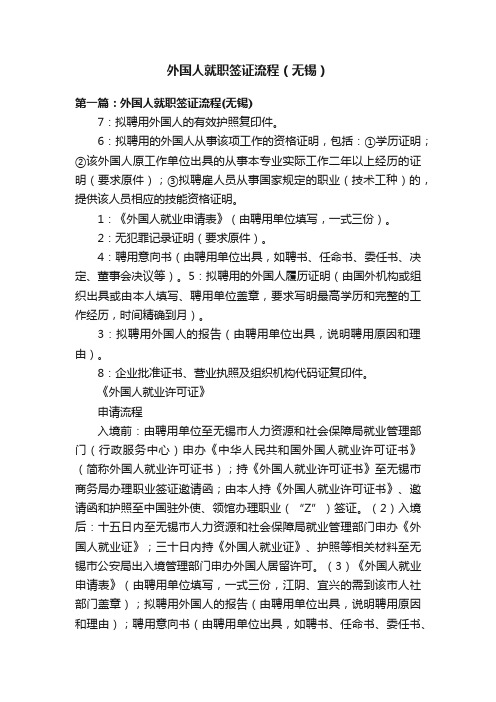 外国人就职签证流程（无锡）

第一篇：外国人就职签证流程(无锡)

7：拟聘用外国人的有效护照复印件。

6：拟聘用的外国人从事该项工作的资格证明，包括：①学历证明；②该外国人原工作单位出具的从事本专业实际工作二年以上经历的证明（要求原件）；③拟聘雇人员从事国家规定的职业（技术工种）的，提供该人员相应的技能资格证明。

1：《外国人就业申请表》（由聘用单位填写，一式三份）。

2：无犯罪记录证明（要求原件）。

4：聘用意向书（由聘用单位出具，如聘书、任命书、委任书、决定、董事会决议等）。5：拟聘用的外国人履历证明（由国外机构或组织出具或由本人填写、聘用单位盖章，要求写明最高学历和完整的工作经历，时间精确到月）。

3：拟聘用外国人的报告（由聘用单位出具，说明聘用原因和理由）。

8：企业批准证书、营业执照及组织机构代码证复印件。

《外国人就业许可证》

申请流程

入境前：由聘用单位至无锡市人力资源和社会保障局就业管理部门（行政服务中心）申办《中华人民共和国外国人就业许可证书》（简称外国人就业许可证书）；持《外国人就业许可证书》至无锡市商务局办理职业签证邀请函；由本人持《外国人就业许可证书》、邀请函和护照至中国驻外使、领馆办理职业（“Z”）签证。（2）入境后：十五日内至无锡市人力资源和社会保障局就业管理部门申办《外国人就业证》；三十日内持《外国人就业证》、护照等相关材料至无锡市公安局出入境管理部门申办外国人居留许可。（3）《外国人就业申请表》（由聘用单位填写，一式三份，江阴、宜兴的需到该市人社部门盖章）；拟聘用外国人的报告（由聘用单位出具，说明聘用原因和理由）；聘用意向书（由聘用单位出具，如聘书、任命书、委任书、